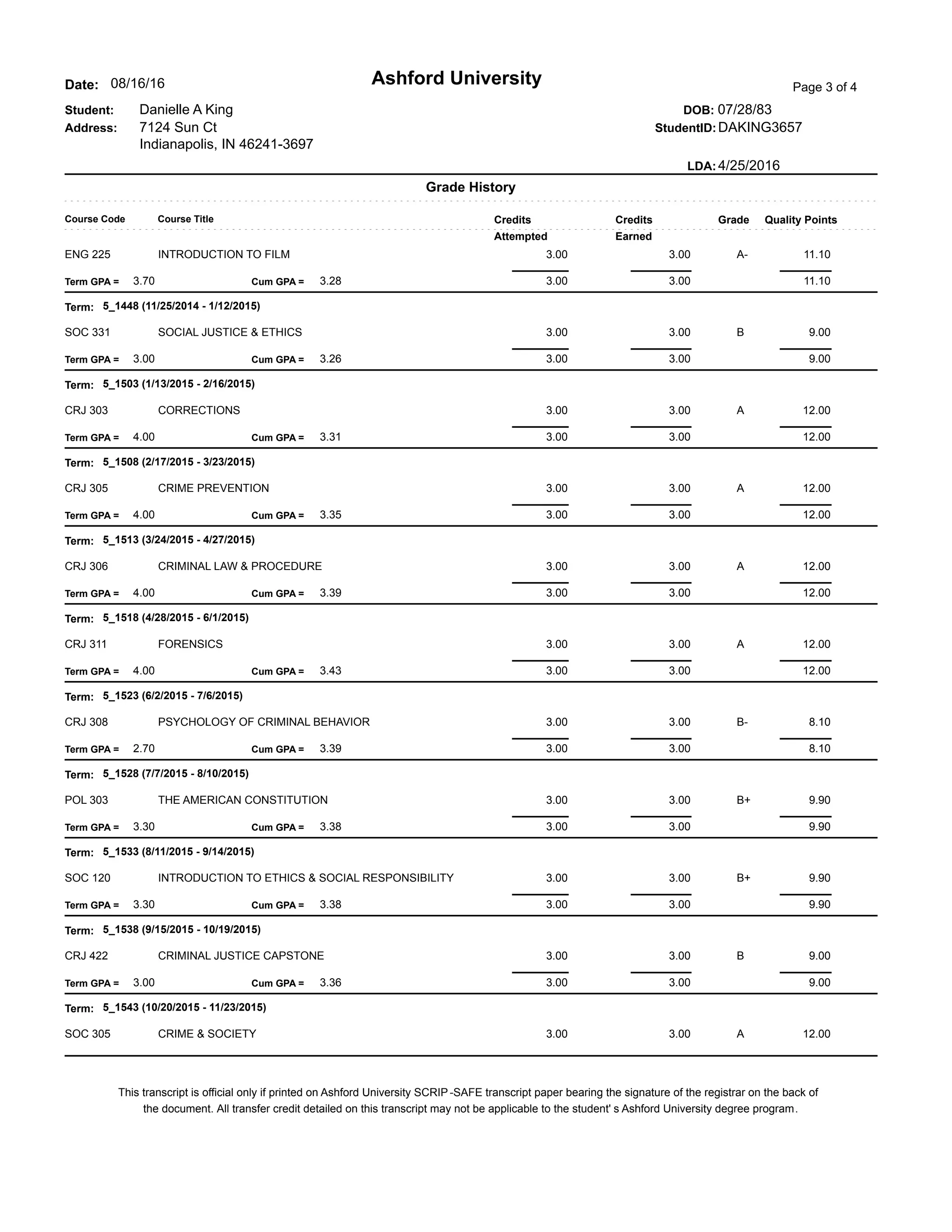 Date: 08/16/16

Ashford University

Page 3 of 4

Student: Danielle A King
Address: 7124 Sun Ct
Indianapolis, IN 46241-3697

DOB: 07/28/83
StudentID: DAKING3657

LDA: 4/25/2016

Grade History

| Course Code | Course Title | Credits Attempted | Credits Earned | Grade | Quality Points |
|---|---|---|---|---|---|
| ENG 225 | INTRODUCTION TO FILM | 3.00 | 3.00 | A- | 11.10 |
| Term GPA = 3.70 | Cum GPA = 3.28 | 3.00 | 3.00 | | 11.10 |
| Term: 5_1448 (11/25/2014 - 1/12/2015) | | | | | |
| SOC 331 | SOCIAL JUSTICE & ETHICS | 3.00 | 3.00 | B | 9.00 |
| Term GPA = 3.00 | Cum GPA = 3.26 | 3.00 | 3.00 | | 9.00 |
| Term: 5_1503 (1/13/2015 - 2/16/2015) | | | | | |
| CRJ 303 | CORRECTIONS | 3.00 | 3.00 | A | 12.00 |
| Term GPA = 4.00 | Cum GPA = 3.31 | 3.00 | 3.00 | | 12.00 |
| Term: 5_1508 (2/17/2015 - 3/23/2015) | | | | | |
| CRJ 305 | CRIME PREVENTION | 3.00 | 3.00 | A | 12.00 |
| Term GPA = 4.00 | Cum GPA = 3.35 | 3.00 | 3.00 | | 12.00 |
| Term: 5_1513 (3/24/2015 - 4/27/2015) | | | | | |
| CRJ 306 | CRIMINAL LAW & PROCEDURE | 3.00 | 3.00 | A | 12.00 |
| Term GPA = 4.00 | Cum GPA = 3.39 | 3.00 | 3.00 | | 12.00 |
| Term: 5_1518 (4/28/2015 - 6/1/2015) | | | | | |
| CRJ 311 | FORENSICS | 3.00 | 3.00 | A | 12.00 |
| Term GPA = 4.00 | Cum GPA = 3.43 | 3.00 | 3.00 | | 12.00 |
| Term: 5_1523 (6/2/2015 - 7/6/2015) | | | | | |
| CRJ 308 | PSYCHOLOGY OF CRIMINAL BEHAVIOR | 3.00 | 3.00 | B- | 8.10 |
| Term GPA = 2.70 | Cum GPA = 3.39 | 3.00 | 3.00 | | 8.10 |
| Term: 5_1528 (7/7/2015 - 8/10/2015) | | | | | |
| POL 303 | THE AMERICAN CONSTITUTION | 3.00 | 3.00 | B+ | 9.90 |
| Term GPA = 3.30 | Cum GPA = 3.38 | 3.00 | 3.00 | | 9.90 |
| Term: 5_1533 (8/11/2015 - 9/14/2015) | | | | | |
| SOC 120 | INTRODUCTION TO ETHICS & SOCIAL RESPONSIBILITY | 3.00 | 3.00 | B+ | 9.90 |
| Term GPA = 3.30 | Cum GPA = 3.38 | 3.00 | 3.00 | | 9.90 |
| Term: 5_1538 (9/15/2015 - 10/19/2015) | | | | | |
| CRJ 422 | CRIMINAL JUSTICE CAPSTONE | 3.00 | 3.00 | B | 9.00 |
| Term GPA = 3.00 | Cum GPA = 3.36 | 3.00 | 3.00 | | 9.00 |
| Term: 5_1543 (10/20/2015 - 11/23/2015) | | | | | |
| SOC 305 | CRIME & SOCIETY | 3.00 | 3.00 | A | 12.00 |

This transcript is official only if printed on Ashford University SCRIP-SAFE transcript paper bearing the signature of the registrar on the back of the document. All transfer credit detailed on this transcript may not be applicable to the student' s Ashford University degree program.